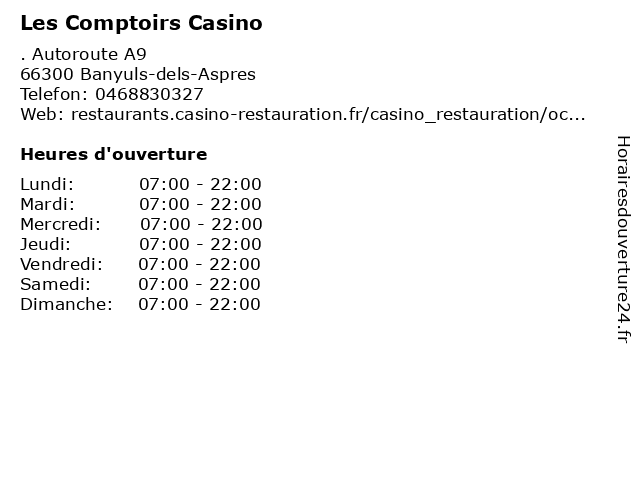 Les Comptoirs Casino

. Autoroute A9
66300 Banyuls-dels-Aspres
Telefon: 0468830327
Web: restaurants.casino-restauration.fr/casino_restauration/oc...

Heures d'ouverture

Lundi: 07:00 - 22:00
Mardi: 07:00 - 22:00
Mercredi: 07:00 - 22:00
Jeudi: 07:00 - 22:00
Vendredi: 07:00 - 22:00
Samedi: 07:00 - 22:00
Dimanche: 07:00 - 22:00

Horairesdouverture24.fr